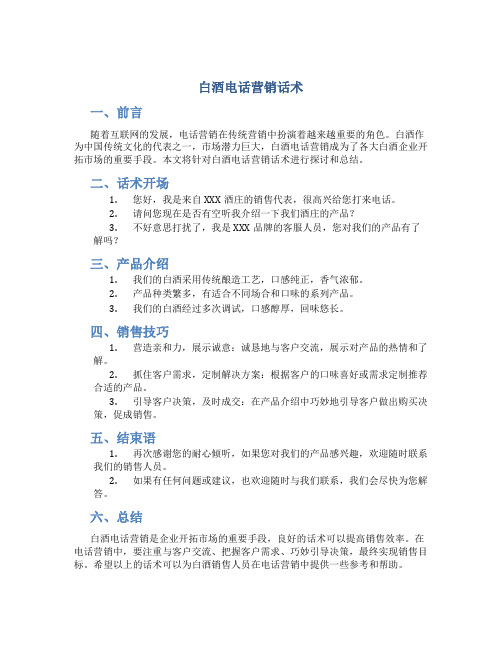 白酒电话营销话术

一、前言

随着互联网的发展，电话营销在传统营销中扮演着越来越重要的角色。白酒作为中国传统文化的代表之一，市场潜力巨大，白酒电话营销成为了各大白酒企业开拓市场的重要手段。本文将针对白酒电话营销话术进行探讨和总结。

二、话术开场

1. 您好，我是来自 XXX 酒庄的销售代表，很高兴给您打来电话。
2. 请问您现在是否有空听我介绍一下我们酒庄的产品？
3. 不好意思打扰了，我是 XXX 品牌的客服人员，您对我们的产品有了解吗？

三、产品介绍

1. 我们的白酒采用传统酿造工艺，口感纯正，香气浓郁。
2. 产品种类繁多，有适合不同场合和口味的系列产品。
3. 我们的白酒经过多次调试，口感醇厚，回味悠长。

四、销售技巧

1. 营造亲和力，展示诚意：诚恳地与客户交流，展示对产品的热情和了解。
2. 抓住客户需求，定制解决方案：根据客户的口味喜好或需求定制推荐合适的产品。
3. 引导客户决策，及时成交：在产品介绍中巧妙地引导客户做出购买决策，促成销售。

五、结束语

1. 再次感谢您的耐心倾听，如果您对我们的产品感兴趣，欢迎随时联系我们的销售人员。
2. 如果有任何问题或建议，也欢迎随时与我们联系，我们会尽快为您解答。

六、总结

白酒电话营销是企业开拓市场的重要手段，良好的话术可以提高销售效率。在电话营销中，要注重与客户交流、把握客户需求、巧妙引导决策，最终实现销售目标。希望以上的话术可以为白酒销售人员在电话营销中提供一些参考和帮助。